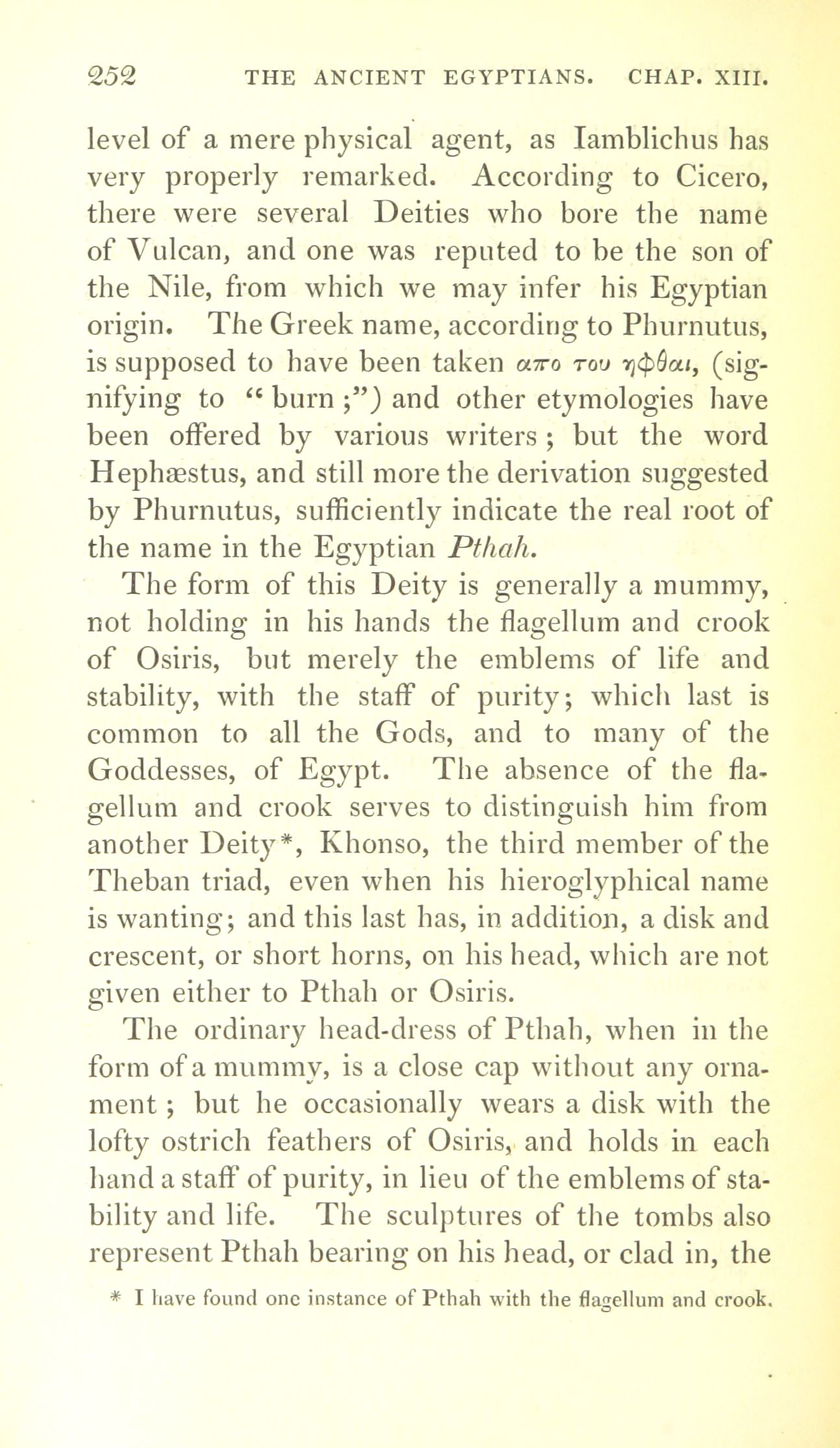 252 THE ANCIENT EGYPTIANS. CHAP. XIII.

level of a mere physical agent, as Iamblichus has very properly remarked. According to Cicero, there were several Deities who bore the name of Vulcan, and one was reputed to be the son of the Nile, from which we may infer his Egyptian origin. The Greek name, according to Phurnutus, is supposed to have been taken απο του ηφθαι, (signifying to "burn;") and other etymologies have been offered by various writers; but the word Hephæstus, and still more the derivation suggested by Phurnutus, sufficiently indicate the real root of the name in the Egyptian Pthah.

The form of this Deity is generally a mummy, not holding in his hands the flagellum and crook of Osiris, but merely the emblems of life and stability, with the staff of purity; which last is common to all the Gods, and to many of the Goddesses, of Egypt. The absence of the flagellum and crook serves to distinguish him from another Deity*, Khonso, the third member of the Theban triad, even when his hieroglyphical name is wanting; and this last has, in addition, a disk and crescent, or short horns, on his head, which are not given either to Pthah or Osiris.

The ordinary head-dress of Pthah, when in the form of a mummy, is a close cap without any ornament; but he occasionally wears a disk with the lofty ostrich feathers of Osiris, and holds in each hand a staff of purity, in lieu of the emblems of stability and life. The sculptures of the tombs also represent Pthah bearing on his head, or clad in, the

* I have found one instance of Pthah with the flagellum and crook.